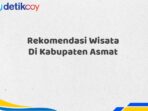 detikcoy

Rekomendasi Wisata Di Kabupaten Asmat